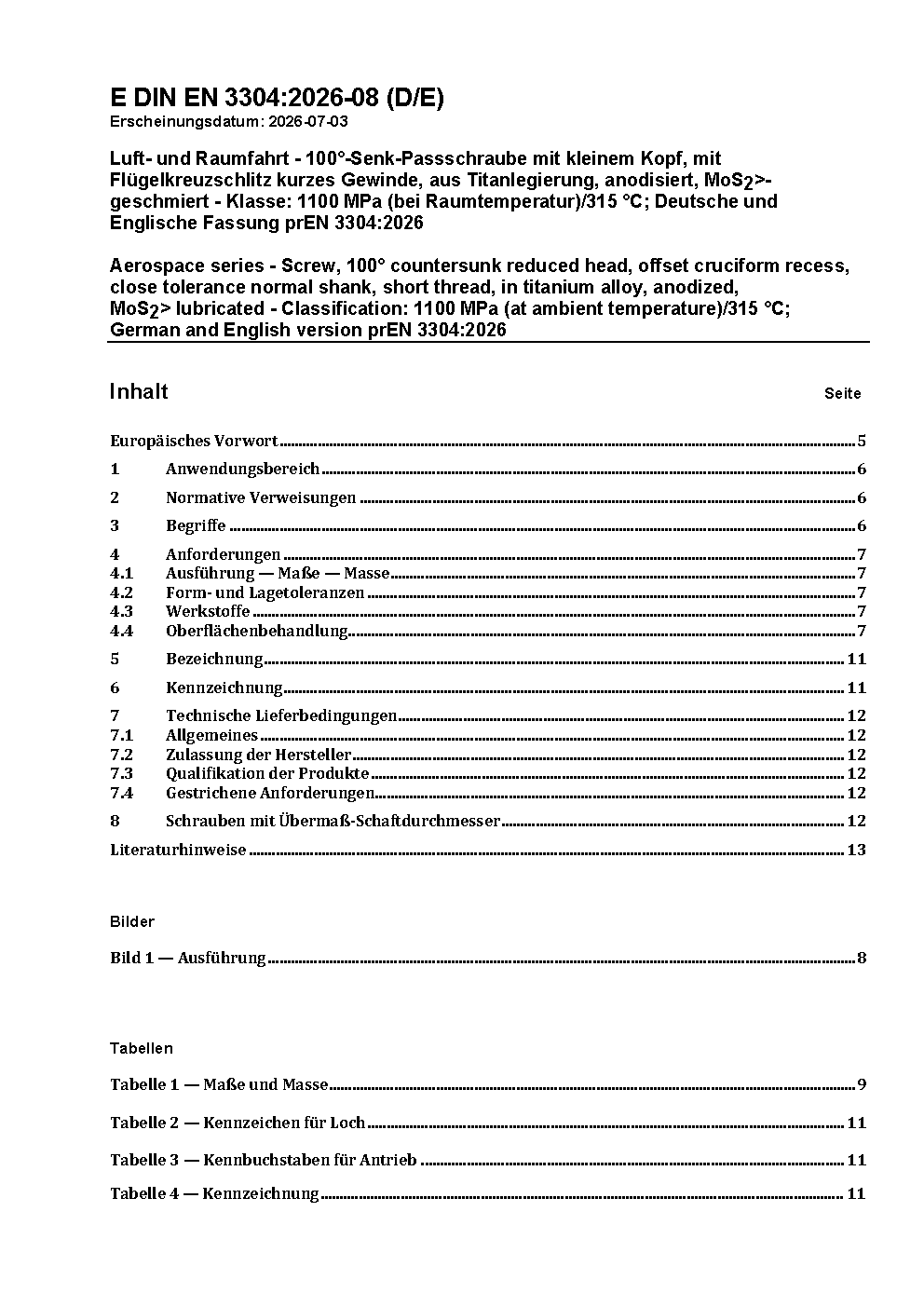 E DIN EN 3304:2026-08 (D/E)
Erscheinungsdatum: 2026-07-03

Luft- und Raumfahrt - 100°-Senk-Passschraube mit kleinem Kopf, mit Flügelkreuzschlitz kurzes Gewinde, aus Titanlegierung, anodisiert, $MoS_2$>-geschmiert - Klasse: 1100 MPa (bei Raumtemperatur)/315 °C; Deutsche und Englische Fassung prEN 3304:2026

Aerospace series - Screw, 100° countersunk reduced head, offset cruciform recess, close tolerance normal shank, short thread, in titanium alloy, anodized, $MoS_2$> lubricated - Classification: 1100 MPa (at ambient temperature)/315 °C; German and English version prEN 3304:2026

Inhalt Seite

Europäisches Vorwort 5
1 Anwendungsbereich 6
2 Normative Verweisungen 6
3 Begriffe 6
4 Anforderungen 7
4.1 Ausführung — Maße — Masse 7
4.2 Form- und Lagetoleranzen 7
4.3 Werkstoffe 7
4.4 Oberflächenbehandlung 7
5 Bezeichnung 11
6 Kennzeichnung 11
7 Technische Lieferbedingungen 12
7.1 Allgemeines 12
7.2 Zulassung der Hersteller 12
7.3 Qualifikation der Produkte 12
7.4 Gestrichene Anforderungen 12
8 Schrauben mit Übermaß-Schaftdurchmesser 12
Literaturhinweise 13

Bilder

Bild 1 — Ausführung 8

Tabellen

Tabelle 1 — Maße und Masse 9
Tabelle 2 — Kennzeichen für Loch 11
Tabelle 3 — Kennbuchstaben für Antrieb 11
Tabelle 4 — Kennzeichnung 11